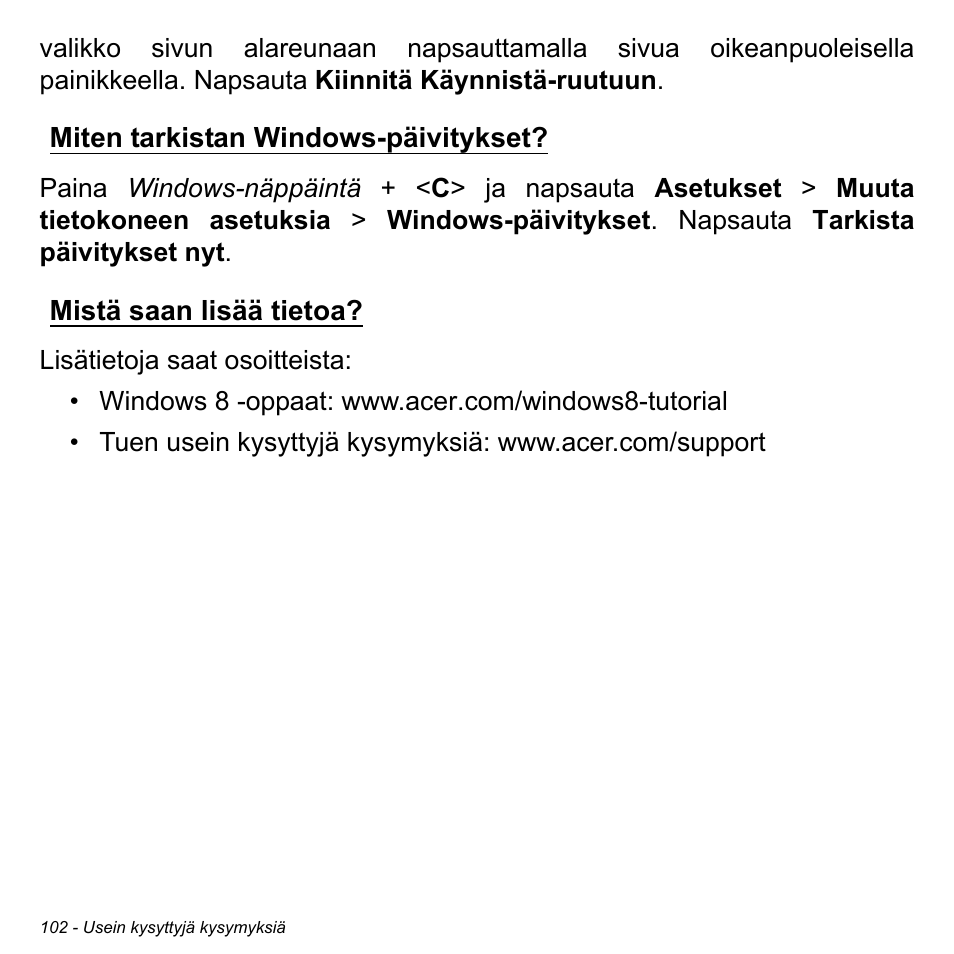 valikko sivun alareunaan napsauttamalla sivua oikeanpuoleisella painikkeella. Napsauta Kiinnitä Käynnistä-ruutuun.

Miten tarkistan Windows-päivitykset?

Paina Windows-näppäintä + <C> ja napsauta Asetukset > Muuta tietokoneen asetuksia > Windows-päivitykset. Napsauta Tarkista päivitykset nyt.

Mistä saan lisää tietoa?

Lisätietoja saat osoitteista:

• Windows 8 -oppaat: www.acer.com/windows8-tutorial
• Tuen usein kysyttyjä kysymyksiä: www.acer.com/support

102 - Usein kysyttyjä kysymyksiä